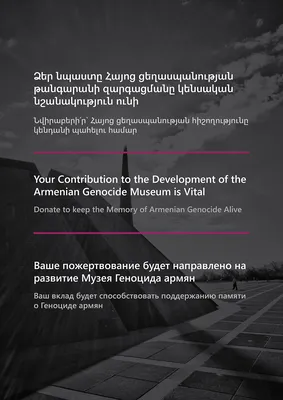 Ձեր նպաստը Հայոց ցեղասպանության թանգարանի զարգացմանը կենսական նշանակություն ունի

Նվիրաբերի՛ր՝ Հայոց ցեղասպանության հիշողությունը կենդանի պահելու համար

Your Contribution to the Development of the Armenian Genocide Museum is Vital

Donate to keep the Memory of Armenian Genocide Alive

Ваше пожертвование будет направлено на развитие Музея Геноцида армян

Ваш вклад будет способствовать поддержанию памяти о Геноциде армян